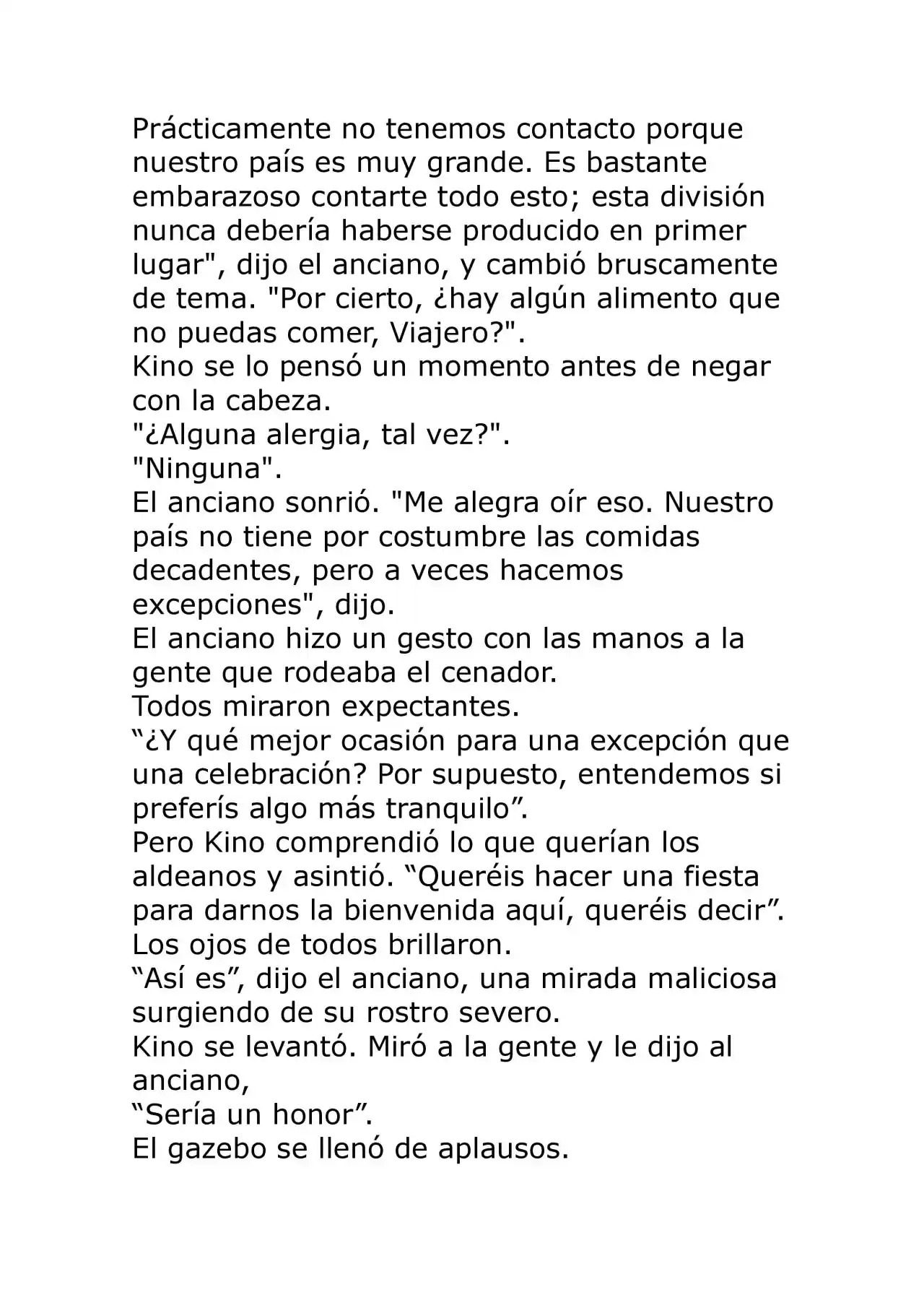 Prácticamente no tenemos contacto porque nuestro país es muy grande. Es bastante embarazoso contarte todo esto; esta división nunca debería haberse producido en primer lugar", dijo el anciano, y cambió bruscamente de tema. "Por cierto, ¿hay algún alimento que no puedas comer, Viajero?".

Kino se lo pensó un momento antes de negar con la cabeza.

"¿Alguna alergia, tal vez?".

"Ninguna".

El anciano sonrió. "Me alegra oír eso. Nuestro país no tiene por costumbre las comidas decadentes, pero a veces hacemos excepciones", dijo.

El anciano hizo un gesto con las manos a la gente que rodeaba el cenador.

Todos miraron expectantes.

"¿Y qué mejor ocasión para una excepción que una celebración? Por supuesto, entendemos si preferís algo más tranquilo".

Pero Kino comprendió lo que querían los aldeanos y asintió. "Queréis hacer una fiesta para darnos la bienvenida aquí, queréis decir".

Los ojos de todos brillaron.

"Así es", dijo el anciano, una mirada maliciosa surgiendo de su rostro severo.

Kino se levantó. Miró a la gente y le dijo al anciano,

"Sería un honor".

El gazebo se llenó de aplausos.